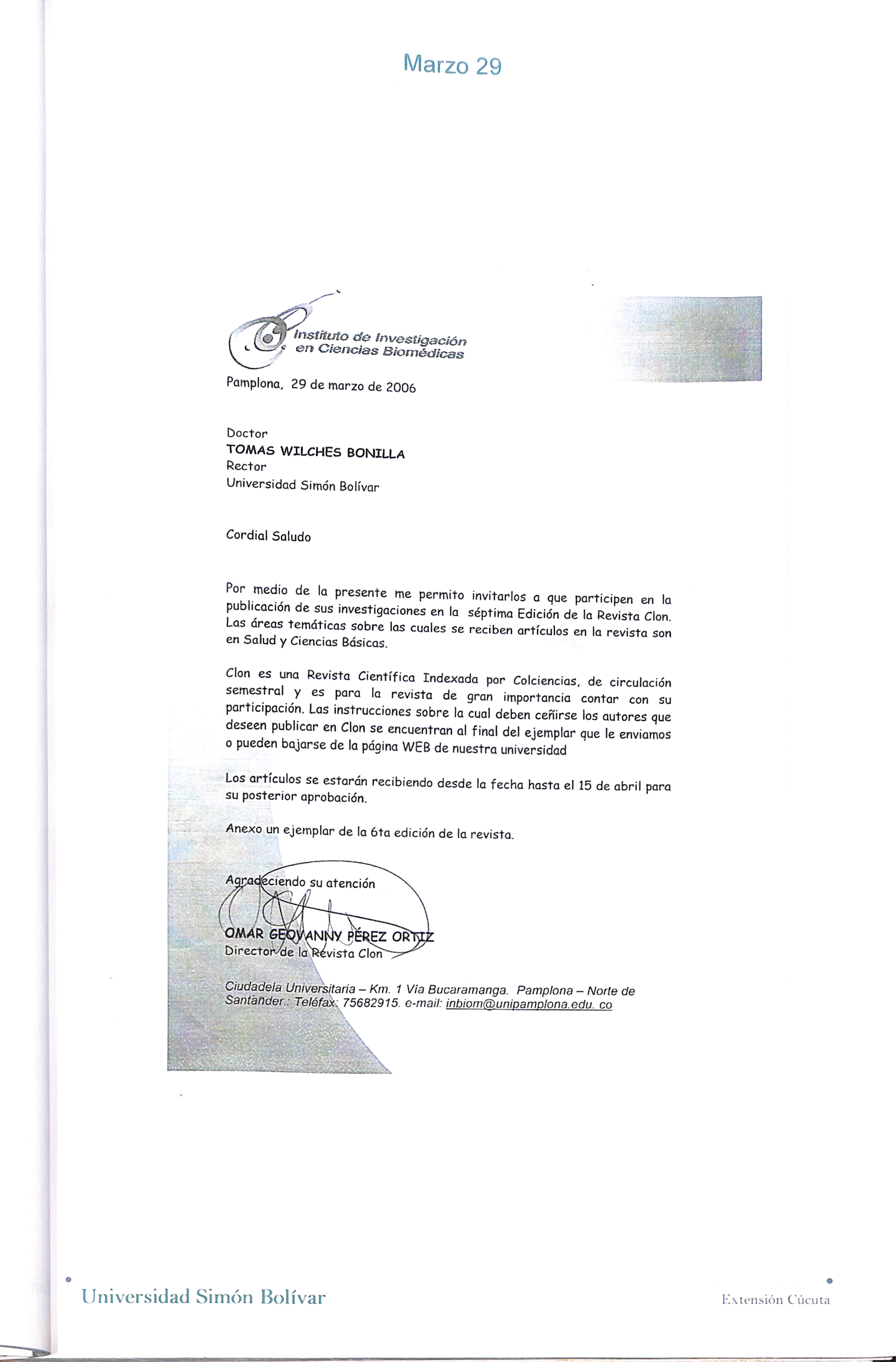 Marzo 29

Instituto de Investigación en Ciencias Biomédicas

Pamplona, 29 de marzo de 2006

Doctor
TOMAS WILCHES BONILLA
Rector
Universidad Simón Bolívar

Cordial Saludo

Por medio de la presente me permito invitarlos a que participen en la publicación de sus investigaciones en la séptima Edición de la Revista Clon. Las áreas temáticas sobre las cuales se reciben artículos en la revista son en Salud y Ciencias Básicas.

Clon es una Revista Científica Indexada por Colciencias, de circulación semestral y es para la revista de gran importancia contar con su participación. Las instrucciones sobre la cual deben ceñirse los autores que deseen publicar en Clon se encuentran al final del ejemplar que le enviamos o pueden bajarse de la página WEB de nuestra universidad

Los artículos se estarán recibiendo desde la fecha hasta el 15 de abril para su posterior aprobación.

Anexo un ejemplar de la 6ta edición de la revista.

Agradeciendo su atención

OMAR GEOVANNY PÉREZ ORTIZ
Director de la Revista Clon

Ciudadela Universitaria – Km. 1 Vía Bucaramanga. Pamplona – Norte de Santander.: Teléfax: 75682915. e-mail: inbiom@unipamplona.edu. co

Universidad Simón Bolívar

Extensión Cúcuta